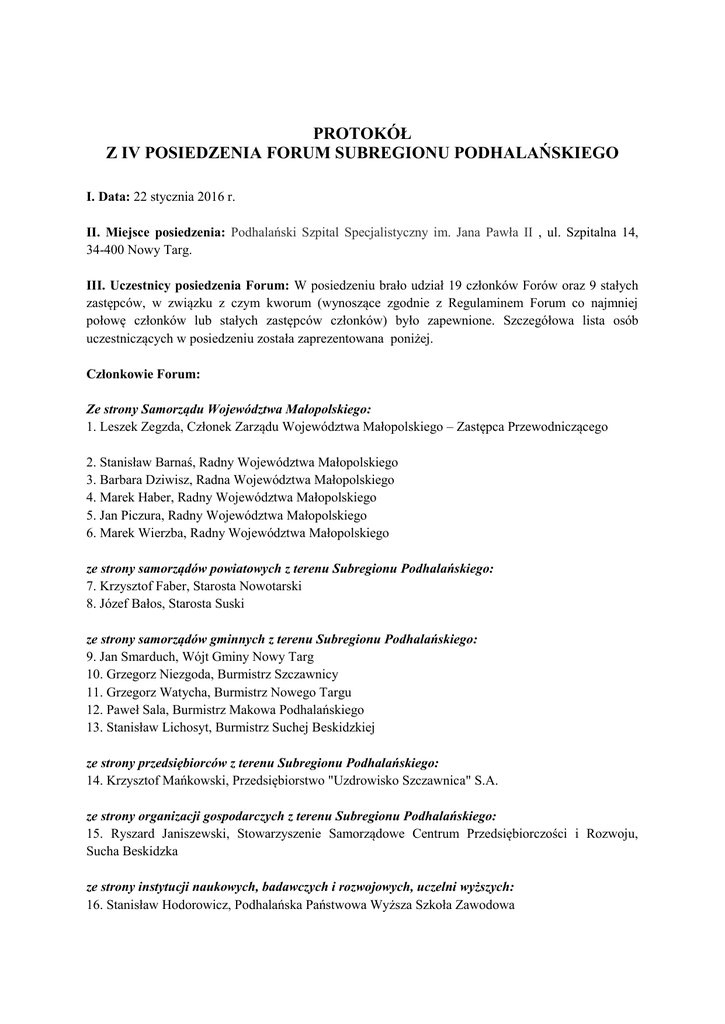 PROTOKÓŁ
Z IV POSIEDZENIA FORUM SUBREGIONU PODHALAŃSKIEGO

I. Data: 22 stycznia 2016 r.

II. Miejsce posiedzenia: Podhalański Szpital Specjalistyczny im. Jana Pawła II , ul. Szpitalna 14, 34-400 Nowy Targ.

III. Uczestnicy posiedzenia Forum: W posiedzeniu brało udział 19 członków Forów oraz 9 stałych zastępców, w związku z czym kworum (wynoszące zgodnie z Regulaminem Forum co najmniej połowę członków lub stałych zastępców członków) było zapewnione. Szczegółowa lista osób uczestniczących w posiedzeniu została zaprezentowana poniżej.

Członkowie Forum:

Ze strony Samorządu Województwa Małopolskiego:
1. Leszek Zegzda, Członek Zarządu Województwa Małopolskiego – Zastępca Przewodniczącego

2. Stanisław Barnaś, Radny Województwa Małopolskiego
3. Barbara Dziwisz, Radna Województwa Małopolskiego
4. Marek Haber, Radny Województwa Małopolskiego
5. Jan Piczura, Radny Województwa Małopolskiego
6. Marek Wierzba, Radny Województwa Małopolskiego

ze strony samorządów powiatowych z terenu Subregionu Podhalańskiego:
7. Krzysztof Faber, Starosta Nowotarski
8. Józef Bałos, Starosta Suski

ze strony samorządów gminnych z terenu Subregionu Podhalańskiego:
9. Jan Smarduch, Wójt Gminy Nowy Targ
10. Grzegorz Niezgoda, Burmistrz Szczawnicy
11. Grzegorz Watycha, Burmistrz Nowego Targu
12. Paweł Sala, Burmistrz Makowa Podhalańskiego
13. Stanisław Lichosyt, Burmistrz Suchej Beskidzkiej

ze strony przedsiębiorców z terenu Subregionu Podhalańskiego:
14. Krzysztof Mańkowski, Przedsiębiorstwo "Uzdrowisko Szczawnica" S.A.

ze strony organizacji gospodarczych z terenu Subregionu Podhalańskiego:
15. Ryszard Janiszewski, Stowarzyszenie Samorządowe Centrum Przedsiębiorczości i Rozwoju, Sucha Beskidzka

ze strony instytucji naukowych, badawczych i rozwojowych, uczelni wyższych:
16. Stanisław Hodorowicz, Podhalańska Państwowa Wyższa Szkoła Zawodowa